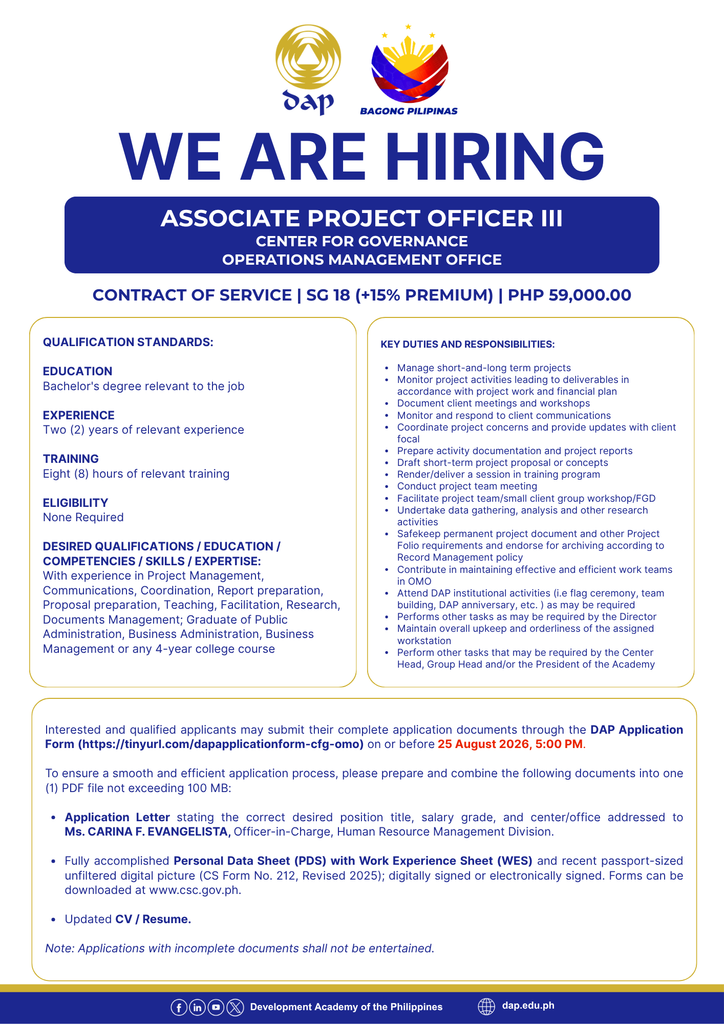 dap

BAGONG PILIPINAS

WE ARE HIRING

ASSOCIATE PROJECT OFFICER III
CENTER FOR GOVERNANCE
OPERATIONS MANAGEMENT OFFICE

CONTRACT OF SERVICE | SG 18 (+15% PREMIUM) | PHP 59,000.00

QUALIFICATION STANDARDS:

EDUCATION
Bachelor's degree relevant to the job

EXPERIENCE
Two (2) years of relevant experience

TRAINING
Eight (8) hours of relevant training

ELIGIBILITY
None Required

DESIRED QUALIFICATIONS / EDUCATION / COMPETENCIES / SKILLS / EXPERTISE:
With experience in Project Management, Communications, Coordination, Report preparation, Proposal preparation, Teaching, Facilitation, Research, Documents Management; Graduate of Public Administration, Business Administration, Business Management or any 4-year college course

KEY DUTIES AND RESPONSIBILITIES:

- Manage short-and-long term projects
- Monitor project activities leading to deliverables in accordance with project work and financial plan
- Document client meetings and workshops
- Monitor and respond to client communications
- Coordinate project concerns and provide updates with client focal
- Prepare activity documentation and project reports
- Draft short-term project proposal or concepts
- Render/deliver a session in training program
- Conduct project team meeting
- Facilitate project team/small client group workshop/FGD
- Undertake data gathering, analysis and other research activities
- Safekeep permanent project document and other Project Folio requirements and endorse for archiving according to Record Management policy
- Contribute in maintaining effective and efficient work teams in OMO
- Attend DAP institutional activities (i.e flag ceremony, team building, DAP anniversary, etc. ) as may be required
- Performs other tasks as may be required by the Director
- Maintain overall upkeep and orderliness of the assigned workstation
- Perform other tasks that may be required by the Center Head, Group Head and/or the President of the Academy

Interested and qualified applicants may submit their complete application documents through the DAP Application Form (https://tinyurl.com/dapapplicationform-cfg-omo) on or before 25 August 2026, 5:00 PM.

To ensure a smooth and efficient application process, please prepare and combine the following documents into one (1) PDF file not exceeding 100 MB:

- Application Letter stating the correct desired position title, salary grade, and center/office addressed to Ms. CARINA F. EVANGELISTA, Officer-in-Charge, Human Resource Management Division.

- Fully accomplished Personal Data Sheet (PDS) with Work Experience Sheet (WES) and recent passport-sized unfiltered digital picture (CS Form No. 212, Revised 2025); digitally signed or electronically signed. Forms can be downloaded at www.csc.gov.ph.

- Updated CV / Resume.

Note: Applications with incomplete documents shall not be entertained.

Development Academy of the Philippines dap.edu.ph